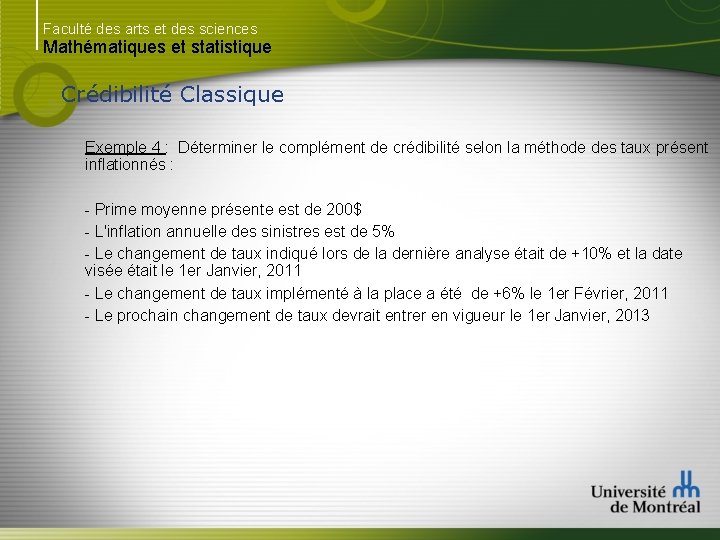 Faculté des arts et des sciences
Mathématiques et statistique

Crédibilité Classique

Exemple 4 : Déterminer le complément de crédibilité selon la méthode des taux présent inflationnés :

- Prime moyenne présente est de 200$
- L'inflation annuelle des sinistres est de 5%
- Le changement de taux indiqué lors de la dernière analyse était de +10% et la date visée était le 1er Janvier, 2011
- Le changement de taux implémenté à la place a été de +6% le 1er Février, 2011
- Le prochain changement de taux devrait entrer en vigueur le 1er Janvier, 2013

Université
de Montréal